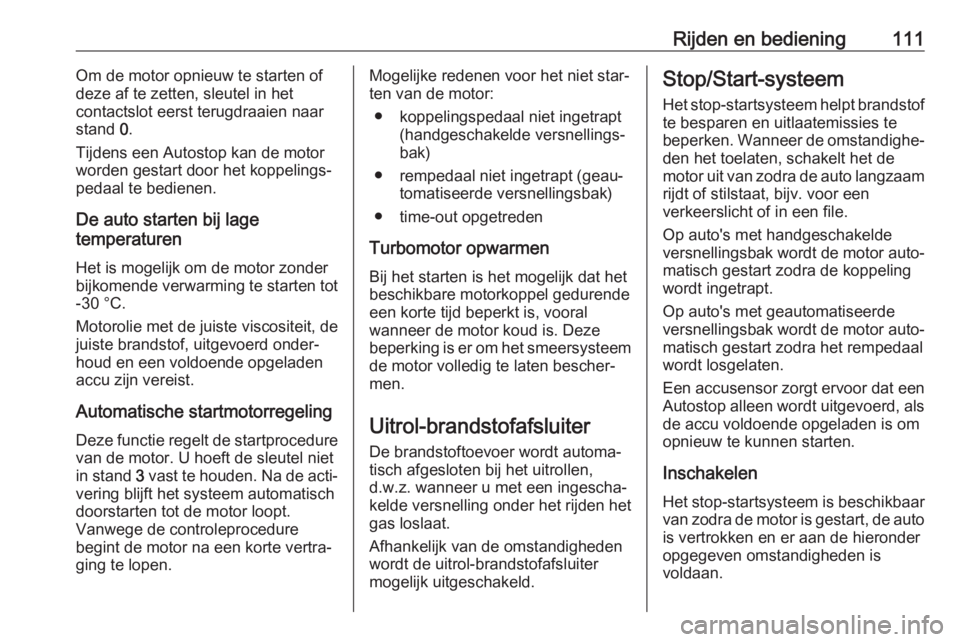 Rijden en bediening 111

Om de motor opnieuw te starten of deze af te zetten, sleutel in het contactslot eerst terugdraaien naar stand 0.

Tijdens een Autostop kan de motor worden gestart door het koppelingspedaal te bedienen.

De auto starten bij lage temperaturen

Het is mogelijk om de motor zonder bijkomende verwarming te starten tot -30 °C.

Motorolie met de juiste viscositeit, de juiste brandstof, uitgevoerd onderhoud en een voldoende opgeladen accu zijn vereist.

Automatische startmotorregeling

Deze functie regelt de startprocedure van de motor. U hoeft de sleutel niet in stand 3 vast te houden. Na de activering blijft het systeem automatisch doorstarten tot de motor loopt. Vanwege de controleprocedure begint de motor na een korte vertraging te lopen.

Mogelijke redenen voor het niet starten van de motor:

● koppelingspedaal niet ingetrapt (handgeschakelde versnellingsbak)

● rempedaal niet ingetrapt (geautomatiseerde versnellingsbak)

● time-out opgetreden

Turbomotor opwarmen

Bij het starten is het mogelijk dat het beschikbare motorkoppel gedurende een korte tijd beperkt is, vooral wanneer de motor koud is. Deze beperking is er om het smeersysteem de motor volledig te laten beschermen.

Uitrol-brandstofafsluiter

De brandstoftoevoer wordt automatisch afgesloten bij het uitrollen, d.w.z. wanneer u met een ingeschakelde versnelling onder het rijden het gas loslaat.

Afhankelijk van de omstandigheden wordt de uitrol-brandstofafsluiter mogelijk uitgeschakeld.

Stop/Start-systeem

Het stop-startsysteem helpt brandstof te besparen en uitlaatemissies te beperken. Wanneer de omstandigheden het toelaten, schakelt het de motor uit van zodra de auto langzaam rijdt of stilstaat, bijv. voor een verkeerslicht of in een file.

Op auto's met handgeschakelde versnellingsbak wordt de motor automatisch gestart zodra de koppeling wordt ingetrapt.

Op auto's met geautomatiseerde versnellingsbak wordt de motor automatisch gestart zodra het rempedaal wordt losgelaten.

Een accusensor zorgt ervoor dat een Autostop alleen wordt uitgevoerd, als de accu voldoende opgeladen is om opnieuw te kunnen starten.

Inschakelen

Het stop-startsysteem is beschikbaar van zodra de motor is gestart, de auto is vertrokken en er aan de hieronder opgegeven omstandigheden is voldaan.

carmanualsonline.info